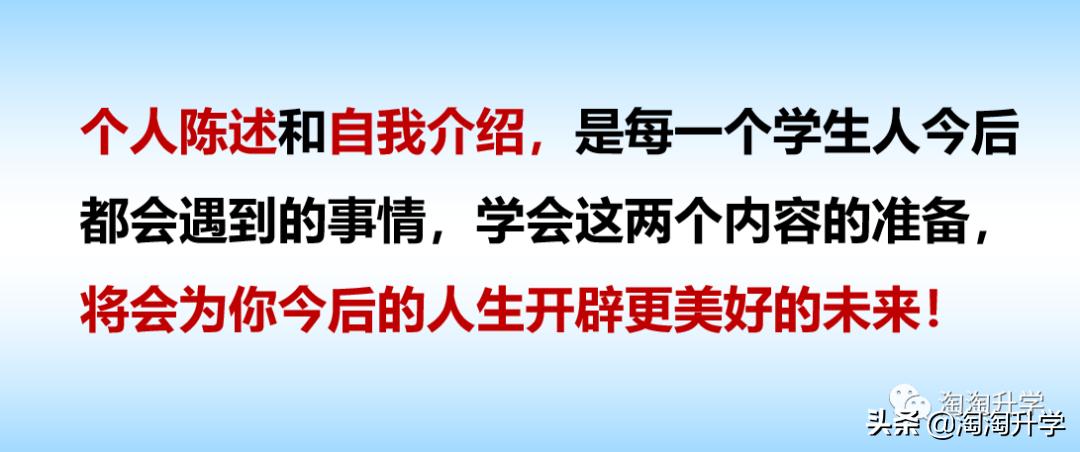 个人陈述和自我介绍，是每一个学生人今后都会遇到的事情，学会这两个内容的准备，将会为你今后的人生开辟更美好的未来！

淘淘升学

头条 @淘淘升学